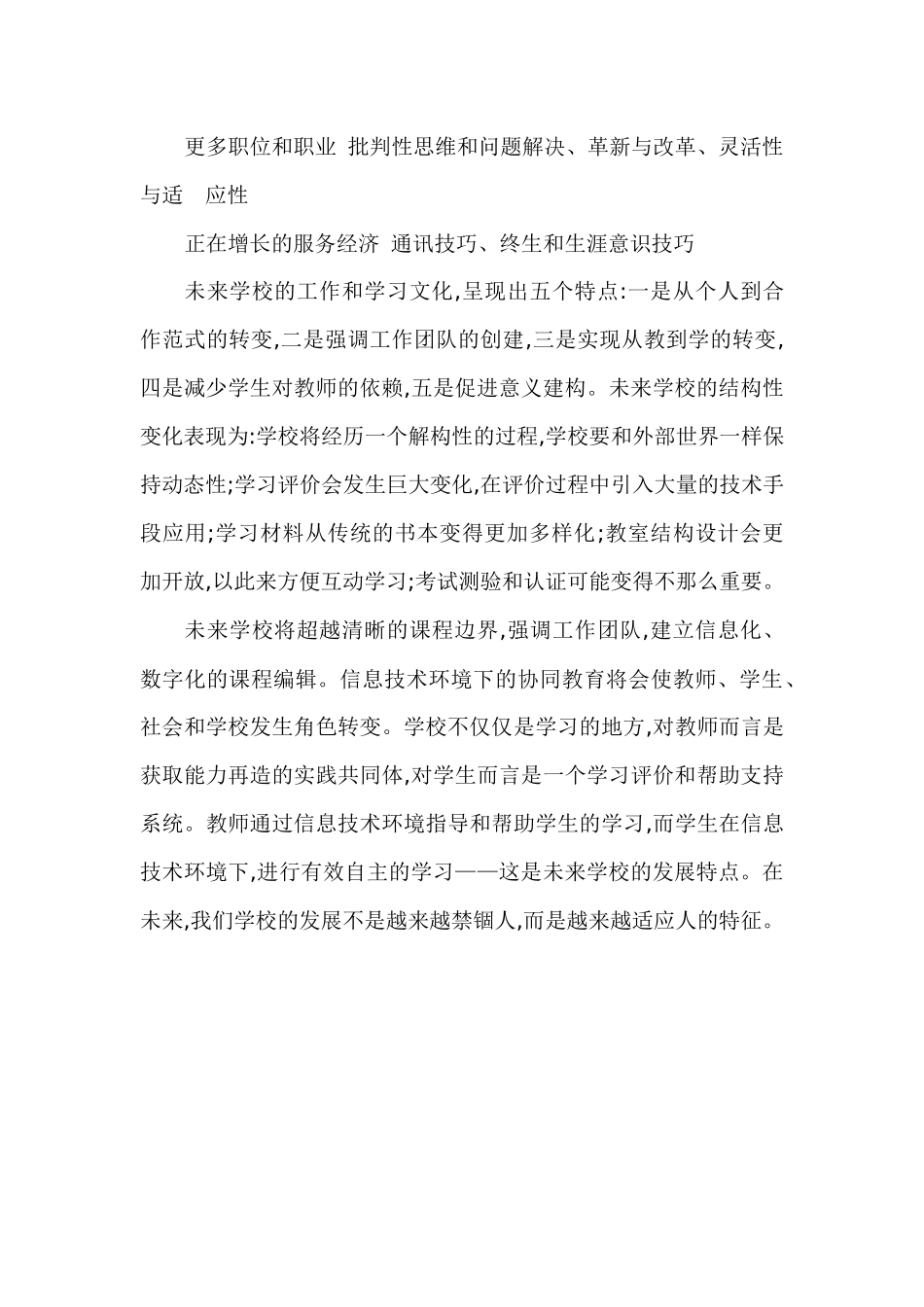 更多职位和职业 批判性思维和问题解决、革新与改革、灵活性与适 应性

正在增长的服务经济 通讯技巧、终生和生涯意识技巧

未来学校的工作和学习文化,呈现出五个特点:一是从个人到合作范式的转变,二是强调工作团队的创建,三是实现从教到学的转变,四是减少学生对教师的依赖,五是促进意义建构。未来学校的结构性变化表现为:学校将经历一个解构性的过程,学校要和外部世界一样保持动态性;学习评价会发生巨大变化,在评价过程中引入大量的技术手段应用;学习材料从传统的书本变得更加多样化;教室结构设计会更加开放,以此来方便互动学习;考试测验和认证可能变得不那么重要。

未来学校将超越清晰的课程边界,强调工作团队,建立信息化、数字化的课程编辑。信息技术环境下的协同教育将会使教师、学生、社会和学校发生角色转变。学校不仅仅是学习的地方,对教师而言是获取能力再造的实践共同体,对学生而言是一个学习评价和帮助支持系统。教师通过信息技术环境指导和帮助学生的学习,而学生在信息技术环境下,进行有效自主的学习——这是未来学校的发展特点。在未来,我们学校的发展不是越来越禁锢人,而是越来越适应人的特征。